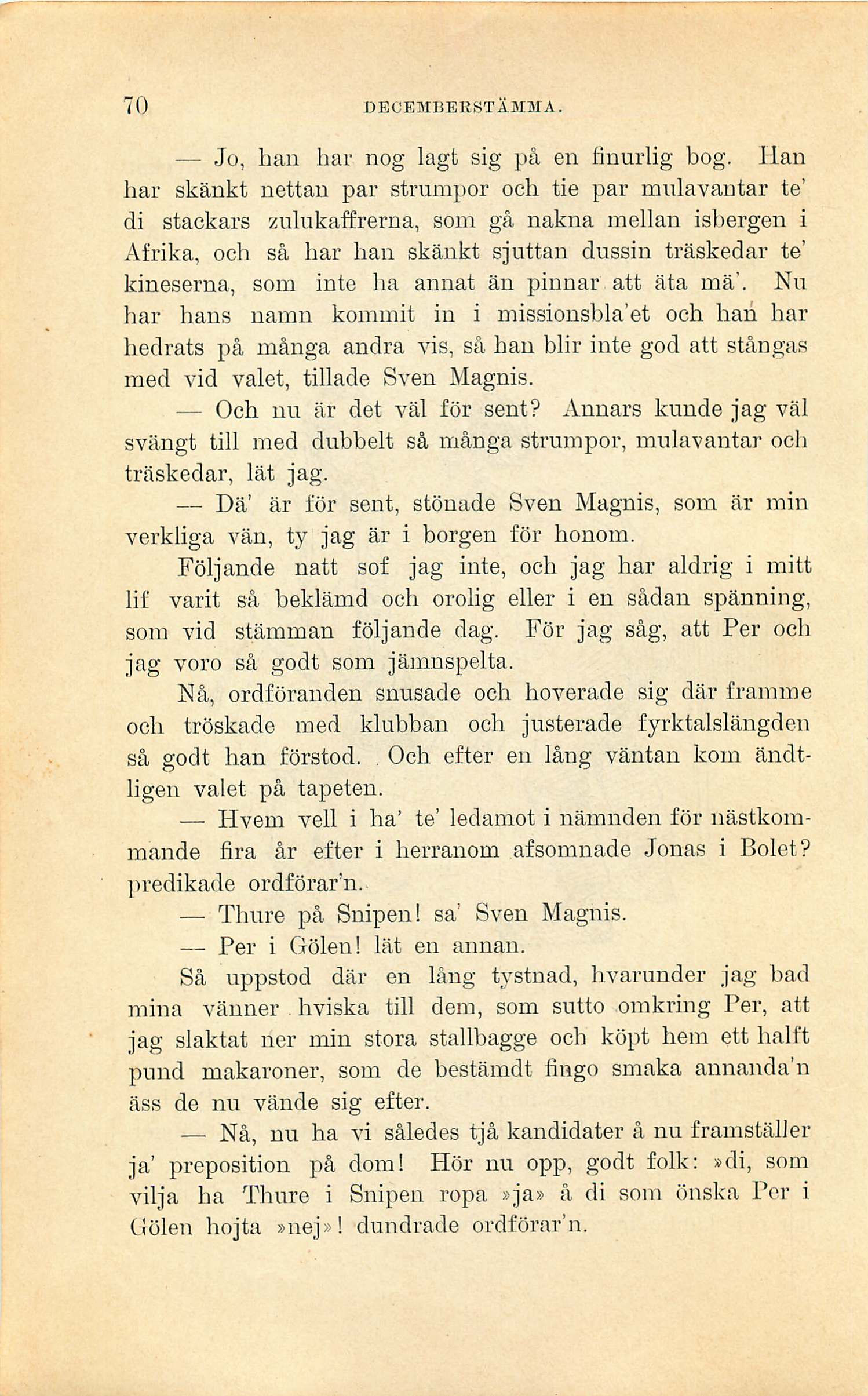 70 DECEMBERSTÄMMA.

— Jo, han har nog lagt sig på en finurlig bog. Han har skänkt nettan par strumpor och tie par mulavantar te' di stackars zulukaffrerna, som gå nakna mellan isbergen i Afrika, och så har han skänkt sjuttan dussin träskedar te' kineserna, som inte ha annat än pinnar att äta mä'. Nu har hans namn kommit in i missionsbla'et och han har hedrats på många andra vis, så han blir inte god att stångas med vid valet, tillade Sven Magnis.

— Och nu är det väl för sent? Annars kunde jag väl svängt till med dubbelt så många strumpor, mulavantar och träskedar, lät jag.

— Dä' är för sent, stönade Sven Magnis, som är min verkliga vän, ty jag är i borgen för honom.

Följande natt sof jag inte, och jag har aldrig i mitt lif varit så beklämd och orolig eller i en sådan spänning, som vid stämman följande dag. För jag såg, att Per och jag voro så godt som jämnspelta.

Nå, ordföranden snusade och hoverade sig där framme och tröskade med klubban och justerade fyrktalslängden så godt han förstod. Och efter en lång väntan kom ändtligen valet på tapeten.

— Hvem vell i ha' te' ledamot i nämnden för nästkommande fira år efter i herranom afsomnade Jonas i Bolet? predikade ordförar'n.

— Thure på Snipen! sa' Sven Magnis.

— Per i Gölen! lät en annan.

Så uppstod där en lång tystnad, hvarunder jag bad mina vänner hviska till dem, som sutto omkring Per, att jag slaktat ner min stora stallbagge och köpt hem ett halft pund makaroner, som de bestämdt fingo smaka annanda'n äss de nu vände sig efter.

— Nå, nu ha vi således tjå kandidater å nu framställer ja' preposition på dom! Hör nu opp, godt folk: »di, som vilja ha Thure i Snipen ropa »ja» å di som önska Per i Gölen hojta »nej»! dundrade ordförar'n.